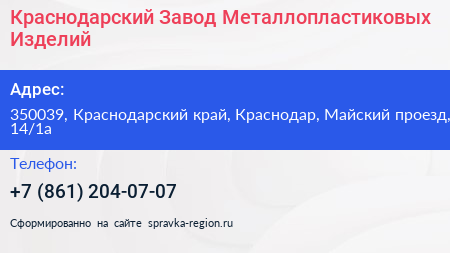 Краснодарский Завод Металлопластиковых Изделий

Адрес:

350039, Краснодарский край, Краснодар, Майский проезд, 14/1а

Телефон:

+7 (861) 204-07-07

Сформированно на сайте spravka-region.ru